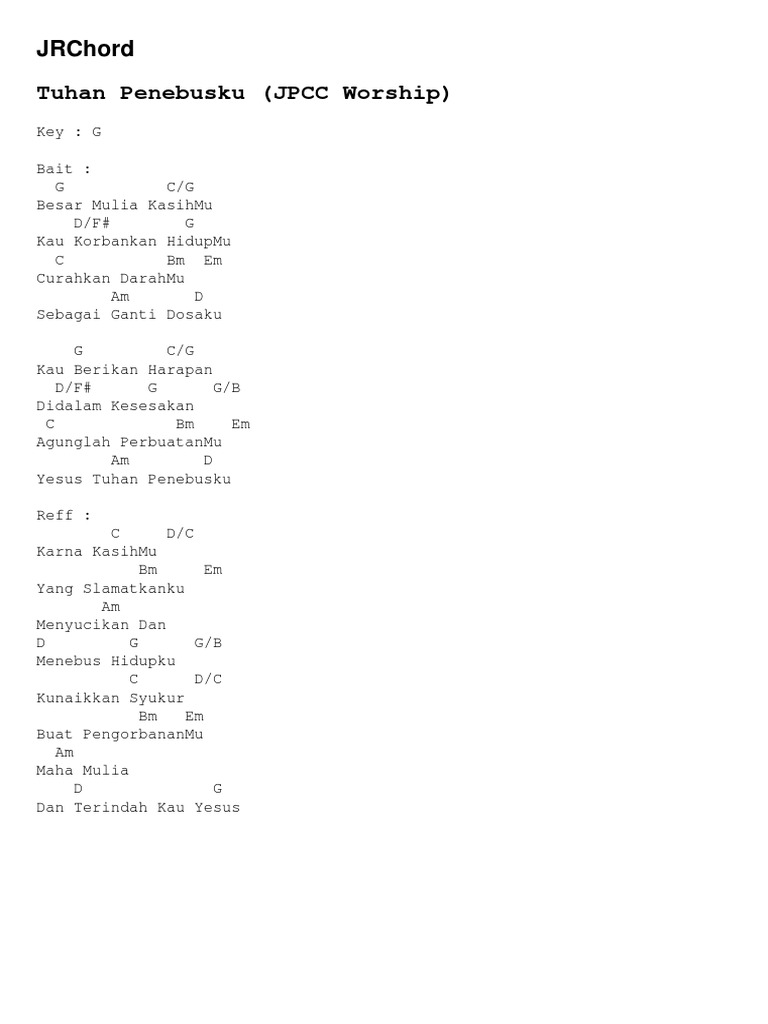 JRChord

Tuhan Penebusku (JPCC Worship)

Key : G

Bait :
G C/G
Besar Mulia KasihMu
D/F# G
Kau Korbankan HidupMu
C Bm Em
Curahkan DarahMu
Am D
Sebagai Ganti Dosaku

G C/G
Kau Berikan Harapan
D/F# G G/B
Didalam Kesesakan
C Bm Em
Agunglah PerbuatanMu
Am D
Yesus Tuhan Penebusku

Reff :
C D/C
Karna KasihMu
Bm Em
Yang Slamatkanku
Am
Menyucikan Dan
D G G/B
Menebus Hidupku
C D/C
Kunaikkan Syukur
Bm Em
Buat PengorbananMu
Am
Maha Mulia
D G
Dan Terindah Kau Yesus